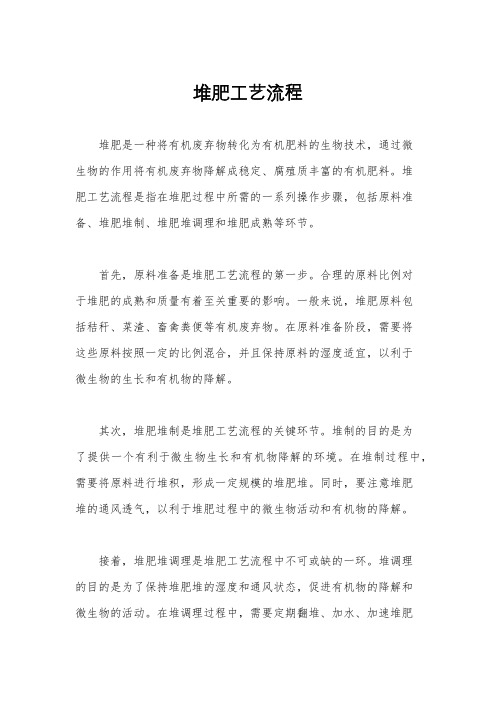 堆肥工艺流程

堆肥是一种将有机废弃物转化为有机肥料的生物技术，通过微生物的作用将有机废弃物降解成稳定、腐殖质丰富的有机肥料。堆肥工艺流程是指在堆肥过程中所需的一系列操作步骤，包括原料准备、堆肥堆制、堆肥堆调理和堆肥成熟等环节。

首先，原料准备是堆肥工艺流程的第一步。合理的原料比例对于堆肥的成熟和质量有着至关重要的影响。一般来说，堆肥原料包括秸秆、菜渣、畜禽粪便等有机废弃物。在原料准备阶段，需要将这些原料按照一定的比例混合，并且保持原料的湿度适宜，以利于微生物的生长和有机物的降解。

其次，堆肥堆制是堆肥工艺流程的关键环节。堆制的目的是为了提供一个有利于微生物生长和有机物降解的环境。在堆制过程中，需要将原料进行堆积，形成一定规模的堆肥堆。同时，要注意堆肥堆的通风透气，以利于堆肥过程中的微生物活动和有机物的降解。

接着，堆肥堆调理是堆肥工艺流程中不可或缺的一环。堆调理的目的是为了保持堆肥堆的湿度和通风状态，促进有机物的降解和微生物的活动。在堆调理过程中，需要定期翻堆、加水、加速堆肥